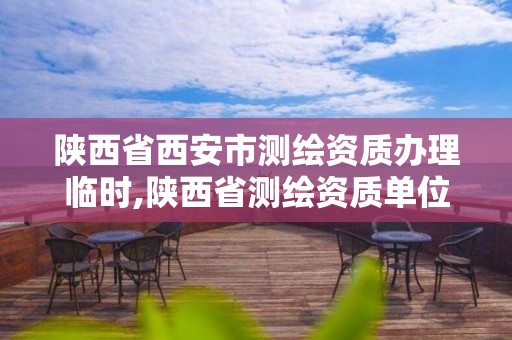 陕西省西安市测绘资质办理临时,陕西省测绘资质单位